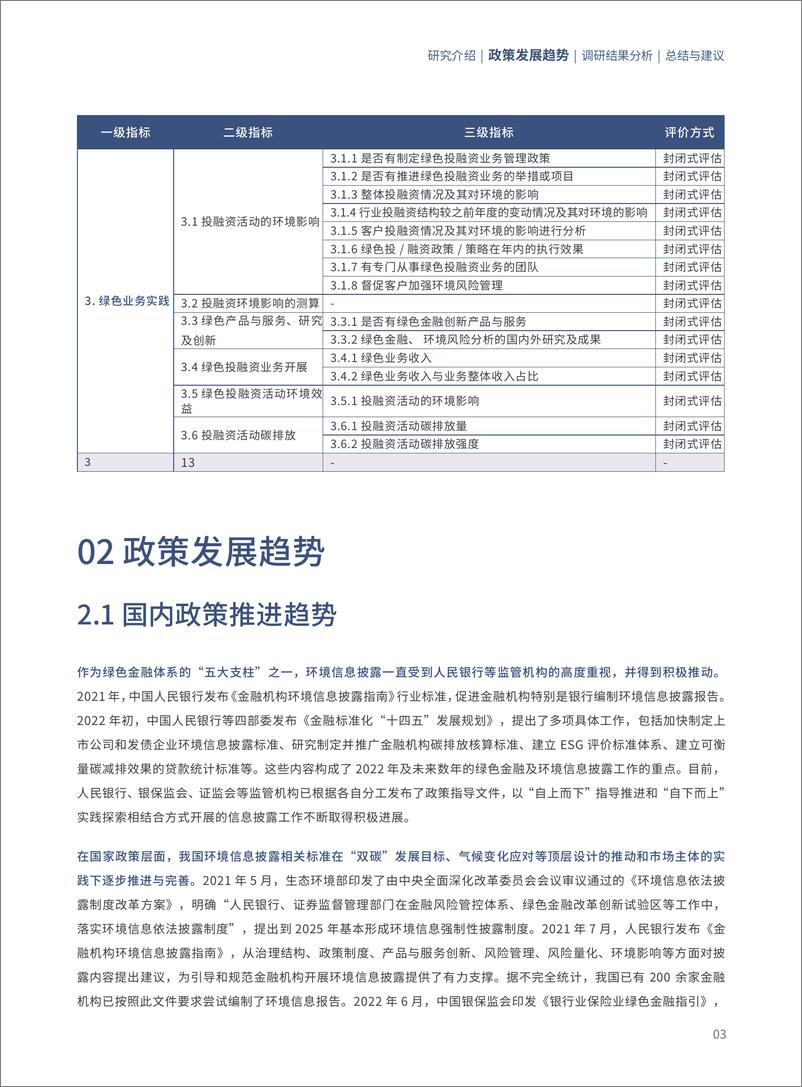 研究介绍 | 政策发展趋势 | 调研结果分析 | 总结与建议

| 一级指标 | 二级指标 | 三级指标 | 评价方式 |
|---|---|---|---|
| 3. 绿色业务实践 | 3.1 投融资活动的环境影响 | 3.1.1 是否有制定绿色投融资业务管理政策 | 封闭式评估 |
| | | 3.1.2 是否有推进绿色投融资业务的举措或项目 | 封闭式评估 |
| | | 3.1.3 整体投融资情况及其对环境的影响 | 封闭式评估 |
| | | 3.1.4 行业投融资结构较之前年度的变动情况及其对环境的影响 | 封闭式评估 |
| | | 3.1.5 客户投融资情况及其对环境的影响进行分析 | 封闭式评估 |
| | | 3.1.6 绿色投 / 融资政策 / 策略在年内的执行效果 | 封闭式评估 |
| | | 3.1.7 有专门从事绿色投融资业务的团队 | 封闭式评估 |
| | | 3.1.8 督促客户加强环境风险管理 | 封闭式评估 |
| | 3.2 投融资环境影响的测算 | - | 封闭式评估 |
| | 3.3 绿色产品与服务、研究及创新 | 3.3.1 是否有绿色金融创新产品与服务 | 封闭式评估 |
| | | 3.3.2 绿色金融、环境风险分析的国内外研究及成果 | 封闭式评估 |
| | 3.4 绿色投融资业务开展 | 3.4.1 绿色业务收入 | 封闭式评估 |
| | | 3.4.2 绿色业务收入与业务整体收入占比 | 封闭式评估 |
| | 3.5 绿色投融资活动环境效益 | 3.5.1 投融资活动的环境影响 | 封闭式评估 |
| | 3.6 投融资活动碳排放 | 3.6.1 投融资活动碳排放量 | 封闭式评估 |
| | | 3.6.2 投融资活动碳排放强度 | 封闭式评估 |
| 3 | 13 | - | - |

02 政策发展趋势

2.1 国内政策推进趋势

作为绿色金融体系的“五大支柱”之一，环境信息披露一直受到人民银行等监管机构的高度重视，并得到积极推动。2021 年，中国人民银行发布《金融机构环境信息披露指南》行业标准，促进金融机构特别是银行编制环境信息披露报告。2022 年初，中国人民银行等四部委发布《金融标准化“十四五”发展规划》，提出了多项具体工作，包括加快制定上市公司和发债企业环境信息披露标准、研究制定并推广金融机构碳排放核算标准、建立 ESG 评价标准体系、建立可衡量碳减排效果的贷款统计标准等。这些内容构成了 2022 年及未来数年的绿色金融及环境信息披露工作的重点。目前，人民银行、银保监会、证监会等监管机构已根据各自分工发布了政策指导文件，以“自上而下”指导推进和“自下而上”实践探索相结合方式开展的信息披露工作不断取得积极进展。

在国家政策层面，我国环境信息披露相关标准在“双碳”发展目标、气候变化应对等顶层设计的推动和市场主体的实践下逐步推进与完善。2021 年 5 月，生态环境部印发了由中央全面深化改革委员会会议审议通过的《环境信息依法披露制度改革方案》，明确“人民银行、证券监督管理部门在金融风险管控体系、绿色金融改革创新试验区等工作中，落实环境信息依法披露制度”，提出到 2025 年基本形成环境信息强制性披露制度。2021 年 7 月，人民银行发布《金融机构环境信息披露指南》，从治理结构、政策制度、产品与服务创新、风险管理、风险量化、环境影响等方面对披露内容提出建议，为引导和规范金融机构开展环境信息披露提供了有力支撑。据不完全统计，我国已有 200 余家金融机构已按照此文件要求尝试编制了环境信息报告。2022 年 6 月，中国银保监会印发《银行业保险业绿色金融指引》，

03